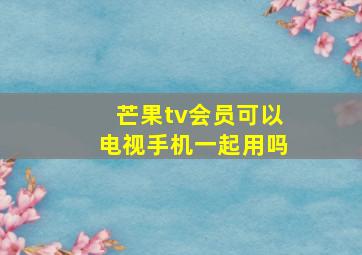 芒果tv会员可以
电视手机一起用吗